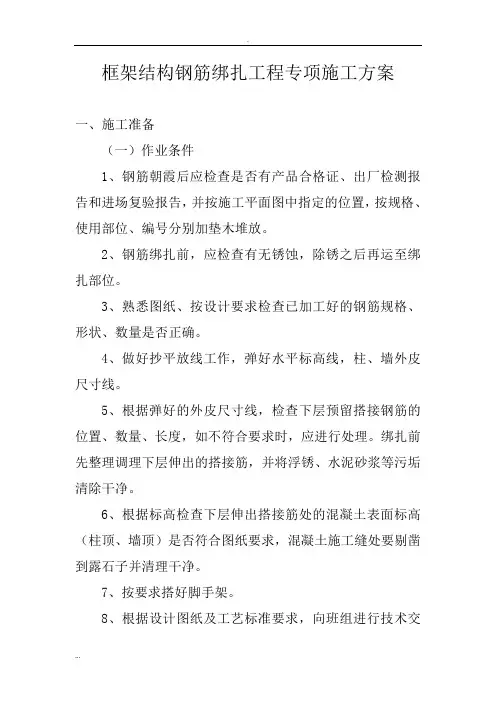 框架结构钢筋绑扎工程专项施工方案

一、施工准备

（一）作业条件

1、钢筋朝霞后应检查是否有产品合格证、出厂检测报告和进场复验报告，并按施工平面图中指定的位置，按规格、使用部位、编号分别加垫木堆放。

2、钢筋绑扎前，应检查有无锈蚀，除锈之后再运至绑扎部位。

3、熟悉图纸、按设计要求检查已加工好的钢筋规格、形状、数量是否正确。

4、做好抄平放线工作，弹好水平标高线，柱、墙外皮尺寸线。

5、根据弹好的外皮尺寸线，检查下层预留搭接钢筋的位置、数量、长度，如不符合要求时，应进行处理。绑扎前先整理调理下层伸出的搭接筋，并将浮锈、水泥砂浆等污垢清除干净。

6、根据标高检查下层伸出搭接筋处的混凝土表面标高（柱顶、墙顶）是否符合图纸要求，混凝土施工缝处要剔凿到露石子并清理干净。

7、按要求搭好脚手架。

8、根据设计图纸及工艺标准要求，向班组进行技术交